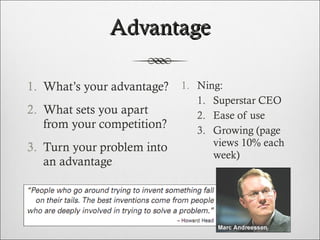 Advantage

1. What's your advantage?
2. What sets you apart from your competition?
3. Turn your problem into an advantage

1. Ning:
   1. Superstar CEO
   2. Ease of use
   3. Growing (page views 10% each week)

"People who go around trying to invent something fall on their tails. The best inventions come from people who are deeply involved in trying to solve a problem."
~ Howard Head

Marc Andreessen